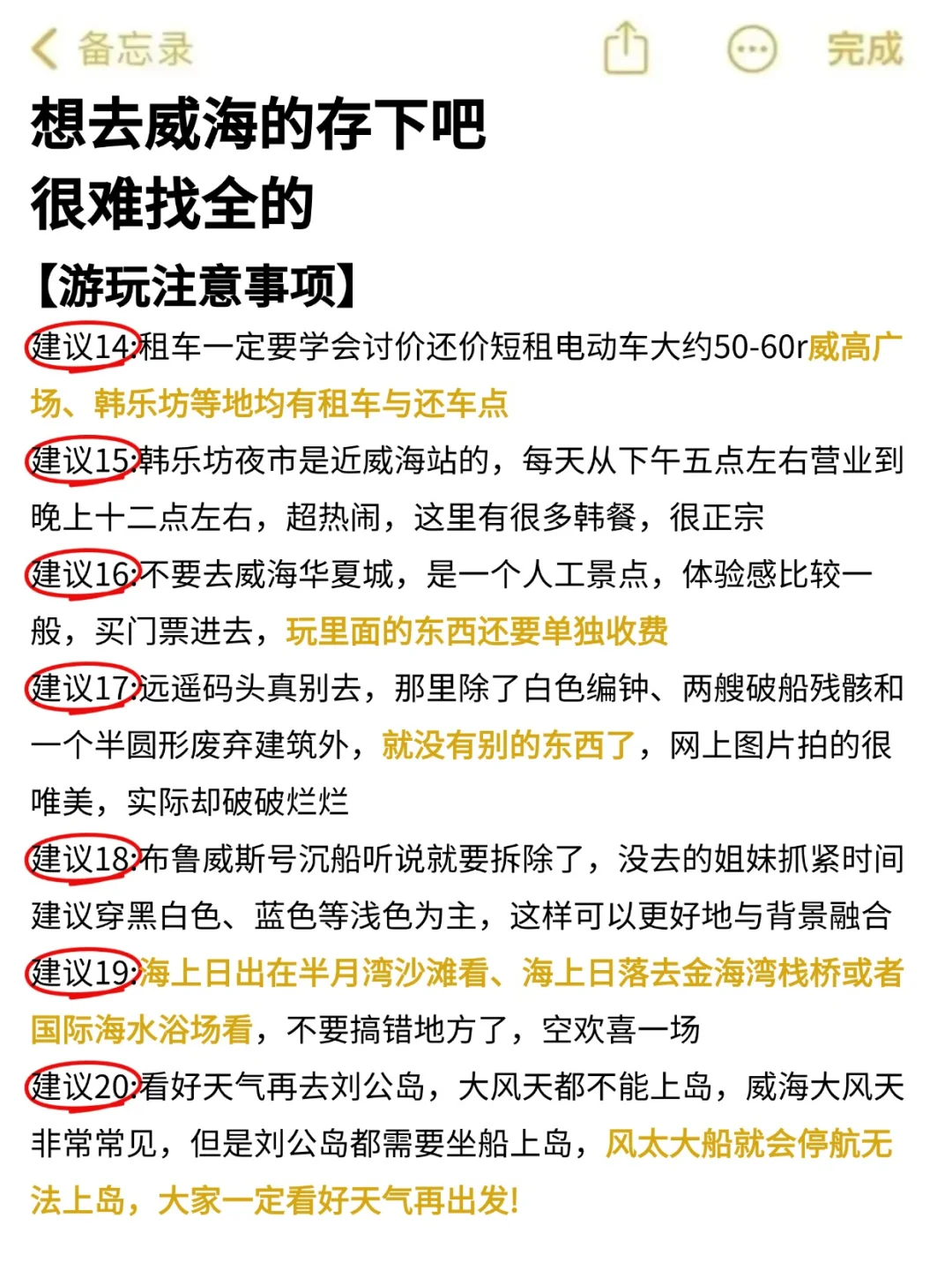 备忘录 完成

想去威海的存下吧
很难找全的

【游玩注意事项】

建议14:租车一定要学会讨价还价短租电动车大约50-60r威高广场、韩乐坊等地均有租车与还车点

建议15:韩乐坊夜市是近威海站的，每天从下午五点左右营业到晚上十二点左右，超热闹，这里有很多韩餐，很正宗

建议16:不要去威海华夏城，是一个人工景点，体验感比较一般，买门票进去，玩里面的东西还要单独收费

建议17:远遥码头真别去，那里除了白色编钟、两艘破船残骸和一个半圆形废弃建筑外，就没有别的东西了，网上图片拍的很唯美，实际却破破烂烂

建议18:布鲁威斯号沉船听说就要拆除了，没去的姐妹抓紧时间建议穿黑白色、蓝色等浅色为主，这样可以更好地与背景融合

建议19:海上日出在半月湾沙滩看、海上日落去金海湾栈桥或者国际海水浴场看，不要搞错地方了，空欢喜一场

建议20:看好天气再去刘公岛，大风天都不能上岛，威海大风天非常常见，但是刘公岛都需要坐船上岛，风太大船就会停航无法上岛，大家一定看好天气再出发!